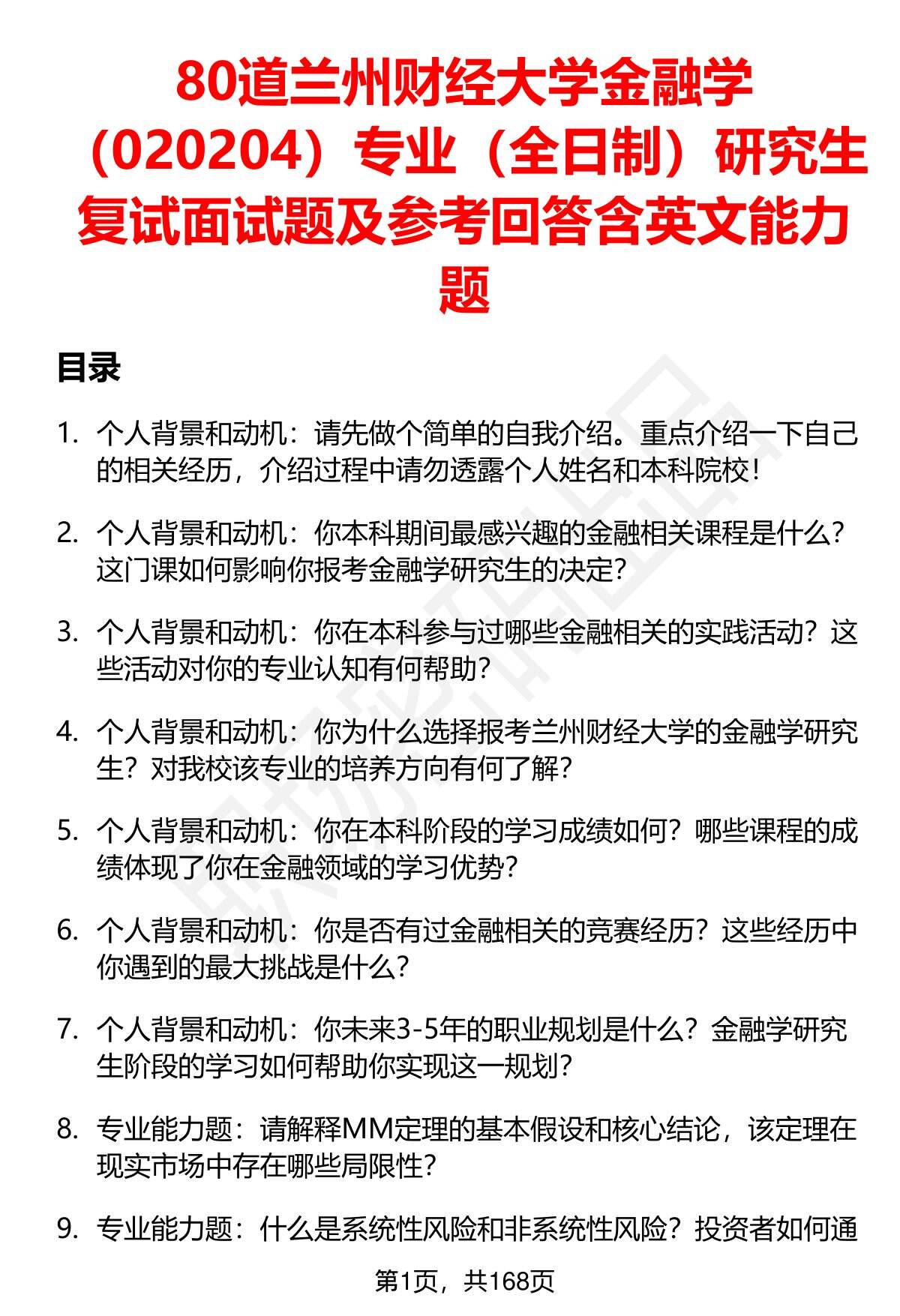 80道兰州财经大学金融学（020204）专业（全日制）研究生复试面试题及参考回答含英文能力题

目录

1. 个人背景和动机：请先做个简单的自我介绍。重点介绍一下自己的相关经历，介绍过程中请勿透露个人姓名和本科院校！

2. 个人背景和动机：你本科期间最感兴趣的金融相关课程是什么？这门课如何影响你报考金融学研究生的决定？

3. 个人背景和动机：你在本科参与过哪些金融相关的实践活动？这些活动对你的专业认知有何帮助？

4. 个人背景和动机：你为什么选择报考兰州财经大学的金融学研究生？对我校该专业的培养方向有何了解？

5. 个人背景和动机：你在本科阶段的学习成绩如何？哪些课程的成绩体现了你在金融领域的学习优势？

6. 个人背景和动机：你是否有过金融相关的竞赛经历？这些经历中你遇到的最大挑战是什么？

7. 个人背景和动机：你未来3-5年的职业规划是什么？金融学研究生阶段的学习如何帮助你实现这一规划？

8. 专业能力题：请解释MM定理的基本假设和核心结论，该定理在现实市场中存在哪些局限性？

9. 专业能力题：什么是系统性风险和非系统性风险？投资者如何通

第1页，共168页